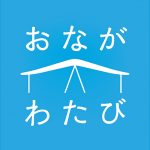 おなが
わたび